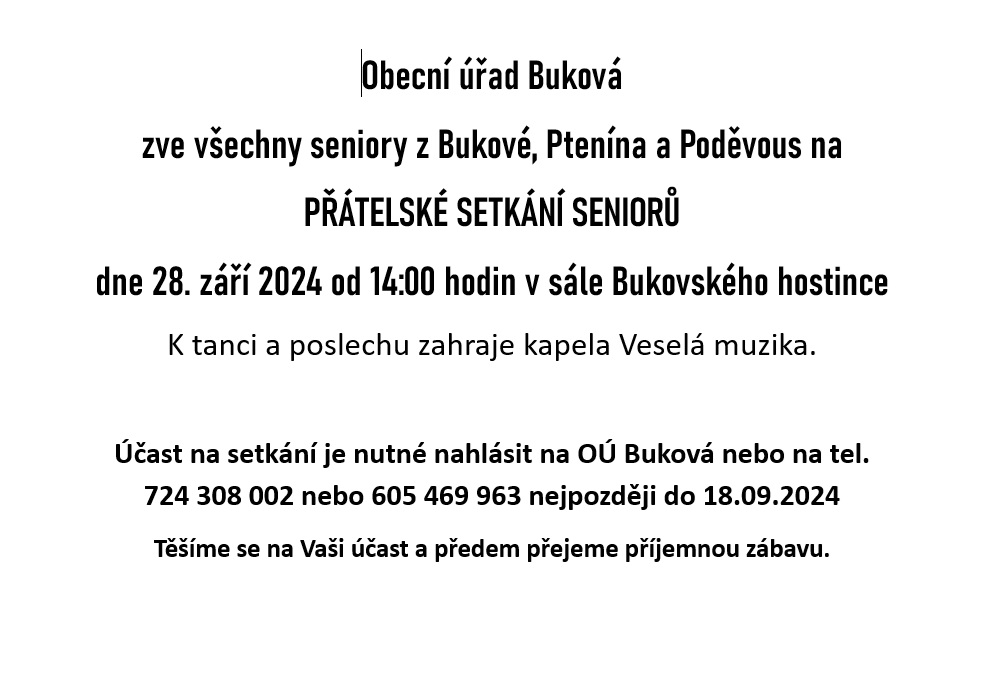 Obecní úřad Buková

zve všechny seniory z Bukové, Ptenína a Poděvous na

PŘÁTELSKÉ SETKÁNÍ SENIORŮ

dne 28. září 2024 od 14:00 hodin v sále Bukovského hostince

K tanci a poslechu zahraje kapela Veselá muzika.

Účast na setkání je nutné nahlásit na OÚ Buková nebo na tel. 724 308 002 nebo 605 469 963 nejpozději do 18.09.2024

Těšíme se na Vaši účast a předem přejeme příjemnou zábavu.